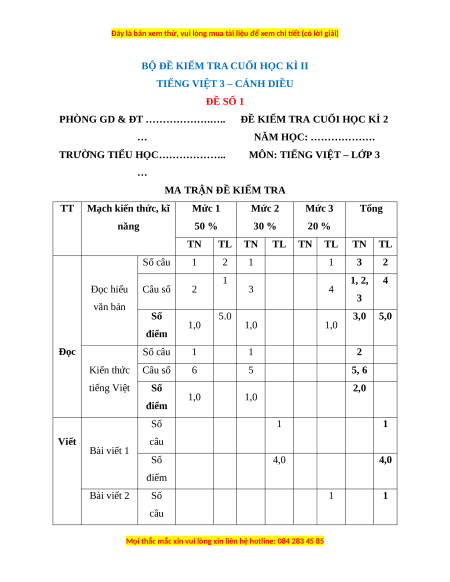 Đây là bản xem thử, vui lòng mua tài liệu để xem chi tiết (có lời giải)

BỘ ĐỀ KIỂM TRA CUỐI HỌC KÌ II
TIẾNG VIỆT 3 – CÁNH DIỀU
ĐỀ SỐ 1

PHÒNG GD & ĐT ………………….. …
TRƯỜNG TIỂU HỌC……………….. …

ĐỀ KIỂM TRA CUỐI HỌC KÌ 2
NĂM HỌC: ……………….
MÔN: TIẾNG VIỆT – LỚP 3

MA TRẬN ĐỀ KIỂM TRA

| TT | Mạch kiến thức, kĩ năng | | Mức 1 50 % | | Mức 2 30 % | | Mức 3 20 % | | Tổng | |
|---|---|---|---|---|---|---|---|---|---|---|
| | | | TN | TL | TN | TL | TN | TL | TN | TL |
| Đọc | Đọc hiểu văn bản | Số câu | 1 | 2 | 1 | | | 1 | 3 | 2 |
| | | Câu số | 2 | 1 | 3 | | | 4 | 1, 2, 3 | 4 |
| | | Số điểm | 1,0 | 5.0 | 1,0 | | | 1,0 | 3,0 | 5,0 |
| | Kiến thức tiếng Việt | Số câu | 1 | | 1 | | | | 2 | |
| | | Câu số | 6 | | 5 | | | | 5, 6 | |
| | | Số điểm | 1,0 | | 1,0 | | | | 2,0 | |
| Viết | Bài viết 1 | Số câu | | | | 1 | | | | 1 |
| | | Số điểm | | | | 4,0 | | | | 4,0 |
| | Bài viết 2 | Số câu | | | | | | 1 | | 1 |

Mọi thắc mắc xin vui lòng xin liên hệ hotline: 084 283 45 85